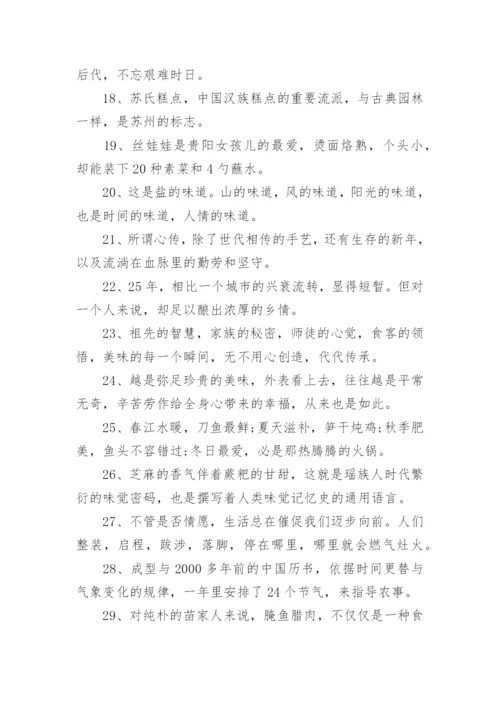 后代，不忘艰难时日。

18、苏氏糕点，中国汉族糕点的重要流派，与古典园林一样，是苏州的标志。

19、丝娃娃是贵阳女孩儿的最爱，烫面烙熟，个头小，却能装下20种素菜和4勺蘸水。

20、这是盐的味道。山的味道，风的味道，阳光的味道，也是时间的味道，人情的味道。

21、所谓心传，除了世代相传的手艺，还有生存的新年，以及流淌在血脉里的勤劳和坚守。

22、25年，相比一个城市的兴衰流转，显得短暂。但对一个人来说，却足以酿出浓厚的乡情。

23、祖先的智慧，家族的秘密，师徒的心觉，食客的领悟，美味的每一个瞬间，无不用心创造，代代传承。

24、越是弥足珍贵的美味，外表看上去，往往越是平常无奇，辛苦劳作给全身心带来的幸福，从来也是如此。

25、春江水暖，刀鱼最鲜；夏天滋补，笋干炖鸡；秋季肥美，鱼头不容错过；冬日最爱，必是那热腾腾的火锅。

26、芝麻的香气伴着蕨粑的甘甜，这就是瑶族人时代繁衍的味觉密码，也是撰写着人类味觉记忆史的通用语言。

27、不管是否情愿，生活总在催促我们迈步向前。人们整装，启程，跋涉，落脚，停在哪里，哪里就会燃气灶火。

28、成型与2000多年前的中国历书，依据时间更替与气象变化的规律，一年里安排了24个节气，来指导农事。

29、对纯朴的苗家人来说，腌鱼腊肉，不仅仅是一种食